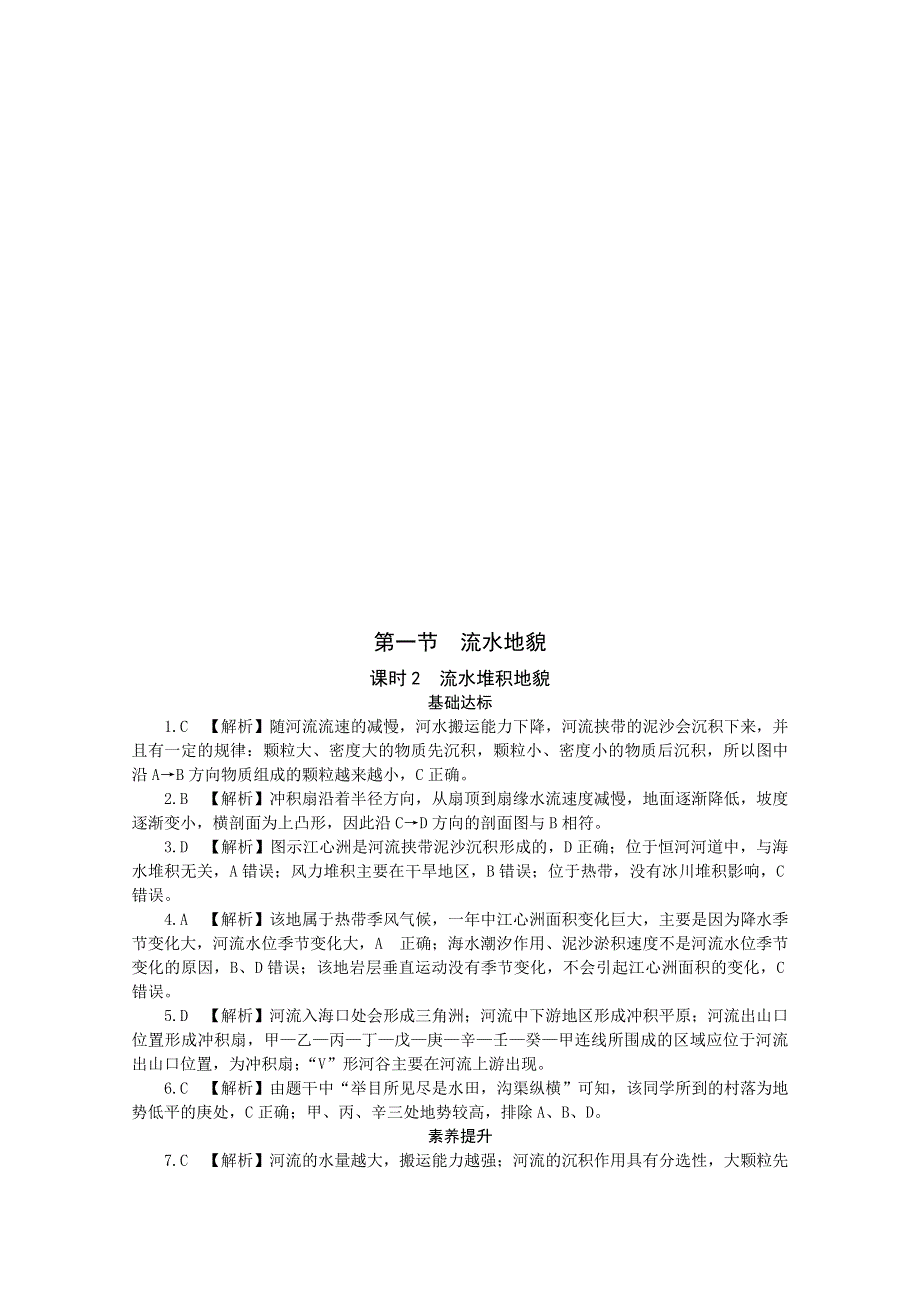 第一节　流水地貌

课时 2　流水堆积地貌

基础达标

1.C　【解析】随河流流速的减慢，河水搬运能力下降，河流挟带的泥沙会沉积下来，并且有一定的规律：颗粒大、密度大的物质先沉积，颗粒小、密度小的物质后沉积，所以图中沿 A→B 方向物质组成的颗粒越来越小，C 正确。

2.B　【解析】冲积扇沿着半径方向，从扇顶到扇缘水流速度减慢，地面逐渐降低，坡度逐渐变小，横剖面为上凸形，因此沿 C→D 方向的剖面图与 B 相符。

3.D　【解析】图示江心洲是河流挟带泥沙沉积形成的，D 正确；位于恒河河道中，与海水堆积无关，A 错误；风力堆积主要在干旱地区，B 错误；位于热带，没有冰川堆积影响，C 错误。

4.A　【解析】该地属于热带季风气候，一年中江心洲面积变化巨大，主要是因为降水季节变化大，河流水位季节变化大，A　正确；海水潮汐作用、泥沙淤积速度不是河流水位季节变化的原因，B、D 错误；该地岩层垂直运动没有季节变化，不会引起江心洲面积的变化，C 错误。

5.D　【解析】河流入海口处会形成三角洲；河流中下游地区形成冲积平原；河流出山口位置形成冲积扇，甲—乙—丙—丁—戊—庚—辛—壬—癸—甲连线所围成的区域应位于河流出山口位置，为冲积扇；“V”形河谷主要在河流上游出现。

6.C　【解析】由题干中“举目所见尽是水田，沟渠纵横”可知，该同学所到的村落为地势低平的庚处，C 正确；甲、丙、辛三处地势较高，排除 A、B、D。

素养提升

7.C　【解析】河流的水量越大，搬运能力越强；河流的沉积作用具有分选性，大颗粒先